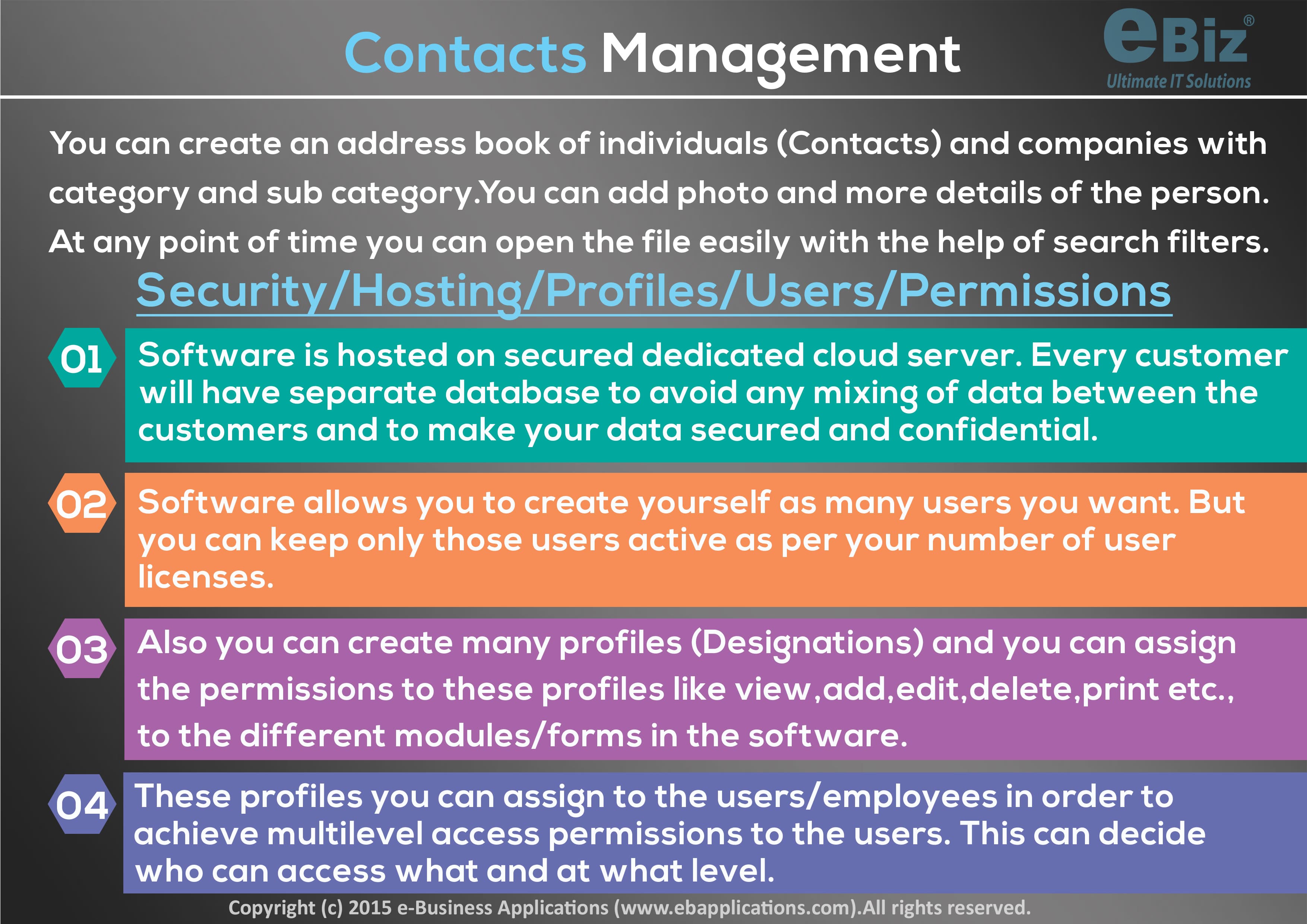 Contacts Management

eBiz®
Ultimate IT Solutions

You can create an address book of individuals (Contacts) and companies with category and sub category.You can add photo and more details of the person. At any point of time you can open the file easily with the help of search filters.

Security/Hosting/Profiles/Users/Permissions

01 Software is hosted on secured dedicated cloud server. Every customer will have separate database to avoid any mixing of data between the customers and to make your data secured and confidential.

02 Software allows you to create yourself as many users you want. But you can keep only those users active as per your number of user licenses.

03 Also you can create many profiles (Designations) and you can assign the permissions to these profiles like view,add,edit,delete,print etc., to the different modules/forms in the software.

04 These profiles you can assign to the users/employees in order to achieve multilevel access permissions to the users. This can decide who can access what and at what level.

Copyright (c) 2015 e-Business Applications (www.ebapplications.com).All rights reserved.